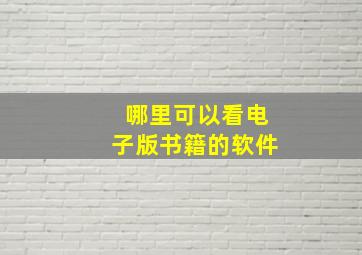 哪里可以看电子版书籍的软件